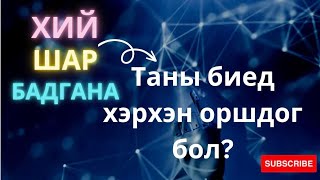 ХИЙ
ШАР
БАДГАНА

Таны биед хэрхэн оршдог бол?

SUBSCRIBE